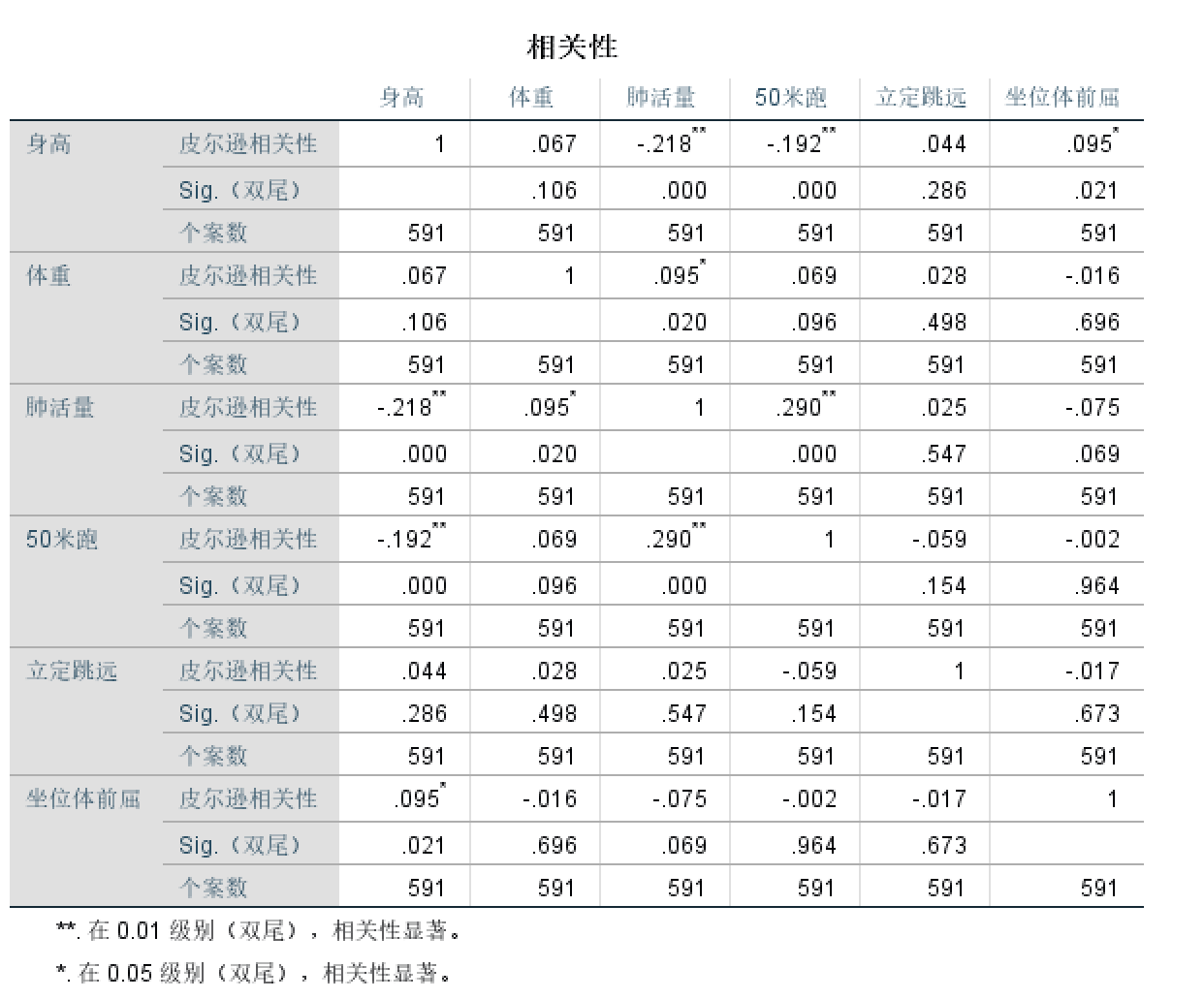 相关性

| | | 身高 | 体重 | 肺活量 | 50米跑 | 立定跳远 | 坐位体前屈 |
|---|---|---|---|---|---|---|---|
| 身高 | 皮尔逊相关性 | 1 | .067 | -.218** | -.192** | .044 | .095* |
| | Sig.（双尾） | | .106 | .000 | .000 | .286 | .021 |
| | 个案数 | 591 | 591 | 591 | 591 | 591 | 591 |
| 体重 | 皮尔逊相关性 | .067 | 1 | .095* | .069 | .028 | -.016 |
| | Sig.（双尾） | .106 | | .020 | .096 | .498 | .696 |
| | 个案数 | 591 | 591 | 591 | 591 | 591 | 591 |
| 肺活量 | 皮尔逊相关性 | -.218** | .095* | 1 | .290** | .025 | -.075 |
| | Sig.（双尾） | .000 | .020 | | .000 | .547 | .069 |
| | 个案数 | 591 | 591 | 591 | 591 | 591 | 591 |
| 50米跑 | 皮尔逊相关性 | -.192** | .069 | .290** | 1 | -.059 | -.002 |
| | Sig.（双尾） | .000 | .096 | .000 | | .154 | .964 |
| | 个案数 | 591 | 591 | 591 | 591 | 591 | 591 |
| 立定跳远 | 皮尔逊相关性 | .044 | .028 | .025 | -.059 | 1 | -.017 |
| | Sig.（双尾） | .286 | .498 | .547 | .154 | | .673 |
| | 个案数 | 591 | 591 | 591 | 591 | 591 | 591 |
| 坐位体前屈 | 皮尔逊相关性 | .095* | -.016 | -.075 | -.002 | -.017 | 1 |
| | Sig.（双尾） | .021 | .696 | .069 | .964 | .673 | |
| | 个案数 | 591 | 591 | 591 | 591 | 591 | 591 |

**. 在 0.01 级别（双尾），相关性显著。

*. 在 0.05 级别（双尾），相关性显著。